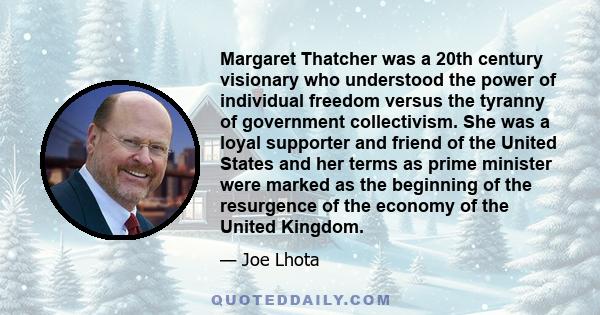 Margaret Thatcher was a 20th century visionary who understood the power of individual freedom versus the tyranny of government collectivism. She was a loyal supporter and friend of the United States and her terms as prime minister were marked as the beginning of the resurgence of the economy of the United Kingdom.

— Joe Lhota

QUOTEDDAILY.COM